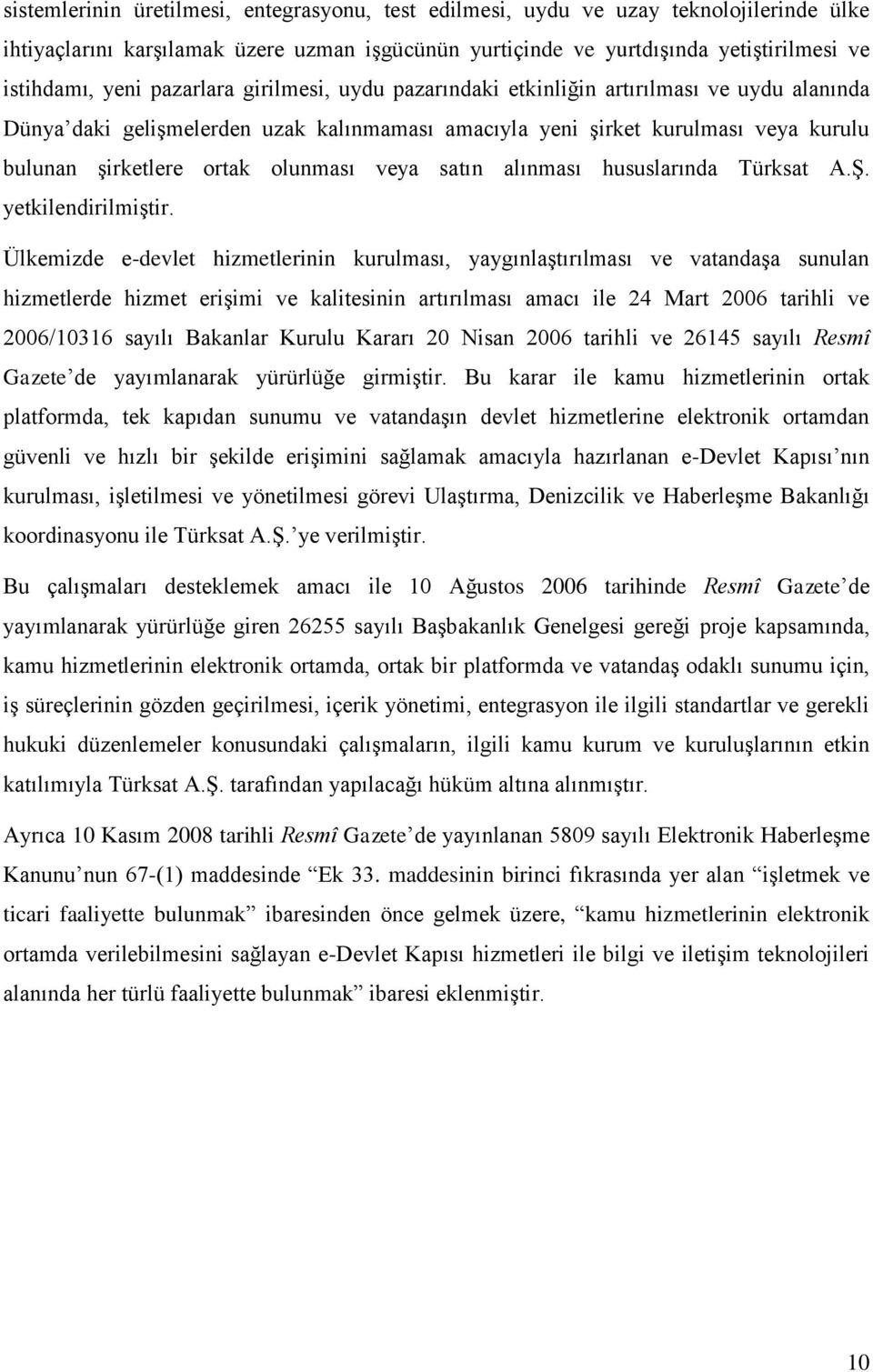 sistemlerinin üretilmesi, entegrasyonu, test edilmesi, uydu ve uzay teknolojilerinde ülke ihtiyaçlarını karşılamak üzere uzman işgücünün yurtiçinde ve yurtdışında yetiştirilmesi ve istihdamı, yeni pazarlara girilmesi, uydu pazarındaki etkinliğin artırılması ve uydu alanında Dünya'daki gelişmelerden uzak kalınmaması amacıyla yeni şirket kurulması veya kurulu bulunan şirketlere ortak olunması veya satın alınması hususlarında Türksat A.Ş. yetkilendirilmiştir.

Ülkemizde e-devlet hizmetlerinin kurulması, yaygınlaştırılması ve vatandaşa sunulan hizmetlerde hizmet erişimi ve kalitesinin artırılması amacı ile 24 Mart 2006 tarihli ve 2006/10316 sayılı Bakanlar Kurulu Kararı 20 Nisan 2006 tarihli ve 26145 sayılı Resmî Gazete'de yayımlanarak yürürlüğe girmiştir. Bu karar ile kamu hizmetlerinin ortak platformda, tek kapıdan sunumu ve vatandaşın devlet hizmetlerine elektronik ortamdan güvenli ve hızlı bir şekilde erişimini sağlamak amacıyla hazırlanan e-Devlet Kapısı'nın kurulması, işletilmesi ve yönetilmesi görevi Ulaştırma, Denizcilik ve Haberleşme Bakanlığı koordinasyonu ile Türksat A.Ş.'ye verilmiştir.

Bu çalışmaları desteklemek amacı ile 10 Ağustos 2006 tarihinde Resmî Gazete'de yayımlanarak yürürlüğe giren 26255 sayılı Başbakanlık Genelgesi gereği proje kapsamında, kamu hizmetlerinin elektronik ortamda, ortak bir platformda ve vatandaş odaklı sunumu için, iş süreçlerinin gözden geçirilmesi, içerik yönetimi, entegrasyon ile ilgili standartlar ve gerekli hukuki düzenlemeler konusundaki çalışmaların, ilgili kamu kurum ve kuruluşlarının etkin katılımıyla Türksat A.Ş. tarafından yapılacağı hüküm altına alınmıştır.

Ayrıca 10 Kasım 2008 tarihli Resmî Gazete'de yayınlanan 5809 sayılı Elektronik Haberleşme Kanunu'nun 67-(1) maddesinde "Ek 33. maddesinin birinci fıkrasında yer alan "işletmek ve ticari faaliyette bulunmak" ibaresinden önce gelmek üzere, "kamu hizmetlerinin elektronik ortamda verilebilmesini sağlayan e-Devlet Kapısı hizmetleri ile bilgi ve iletişim teknolojileri alanında her türlü faaliyette bulunmak" ibaresi eklenmiştir.

10